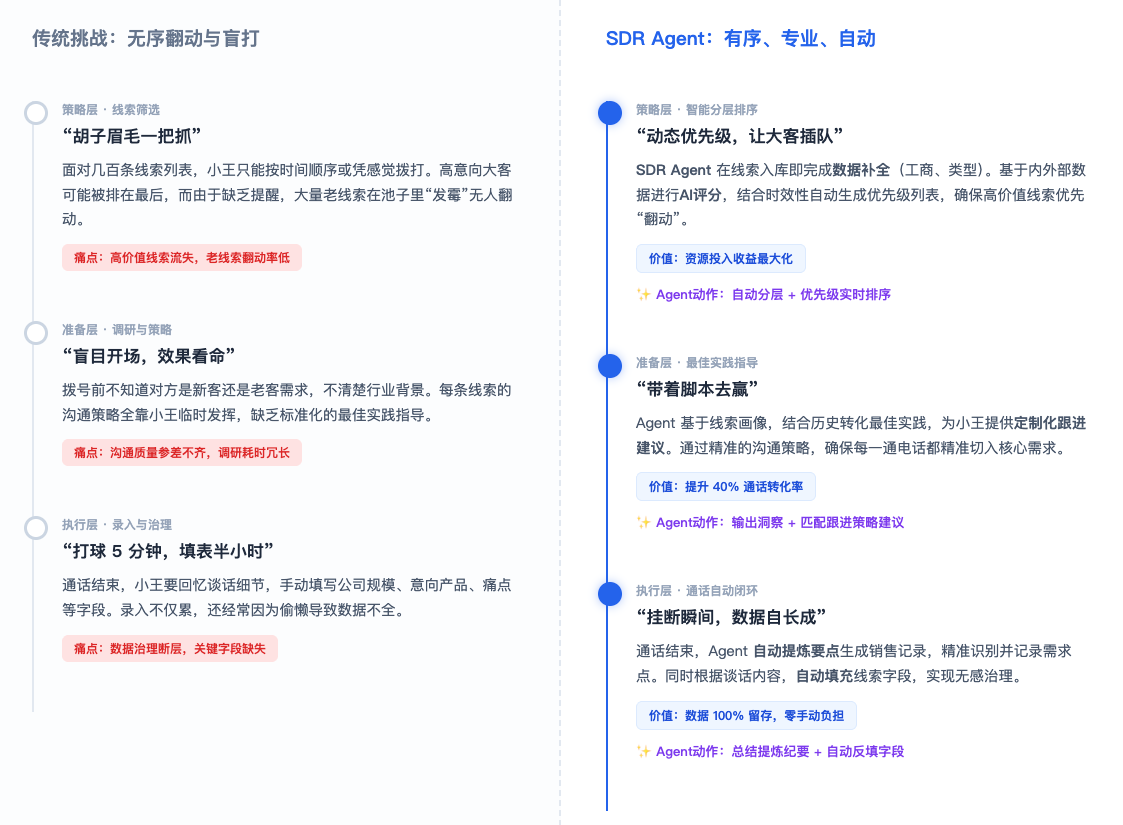 传统挑战：无序翻动与盲打

策略层 · 线索筛选
“胡子眉毛一把抓”
面对几百条线索列表，小王只能按时间顺序或凭感觉拨打。高意向大客可能被排在最后，而由于缺乏提醒，大量老线索在池子里“发霉”无人翻动。
痛点：高价值线索流失，老线索翻动率低

准备层 · 调研与策略
“盲目开场，效果看命”
拨号前不知道对方是新客还是老客需求，不清楚行业背景。每条线索的沟通策略全靠小王临时发挥，缺乏标准化的最佳实践指导。
痛点：沟通质量参差不齐，调研耗时冗长

执行层 · 录入与治理
“打球 5 分钟，填表半小时”
通话结束，小王要回忆谈话细节，手动填写公司规模、意向产品、痛点等字段。录入不仅累，还经常因为偷懒导致数据不全。
痛点：数据治理断层，关键字段缺失

SDR Agent：有序、专业、自动

策略层 · 智能分层排序
“动态优先级，让大客插队”
SDR Agent 在线索入库即完成数据补全（工商、类型）。基于内外部数据进行AI评分，结合时效性自动生成优先级列表，确保高价值线索优先“翻动”。
价值：资源投入收益最大化
✨ Agent动作：自动分层 + 优先级实时排序

准备层 · 最佳实践指导
“带着脚本去赢”
Agent 基于线索画像，结合历史转化最佳实践，为小王提供定制化跟进建议。通过精准的沟通策略，确保每一通电话都精准切入核心需求。
价值：提升 40% 通话转化率
✨ Agent动作：输出洞察 + 匹配跟进策略建议

执行层 · 通话自动闭环
“挂断瞬间，数据自长成”
通话结束，Agent 自动提炼要点生成销售记录，精准识别并记录需求点。同时根据谈话内容，自动填充线索字段，实现无感治理。
价值：数据 100% 留存，零手动负担
✨ Agent动作：总结提炼纪要 + 自动反填字段